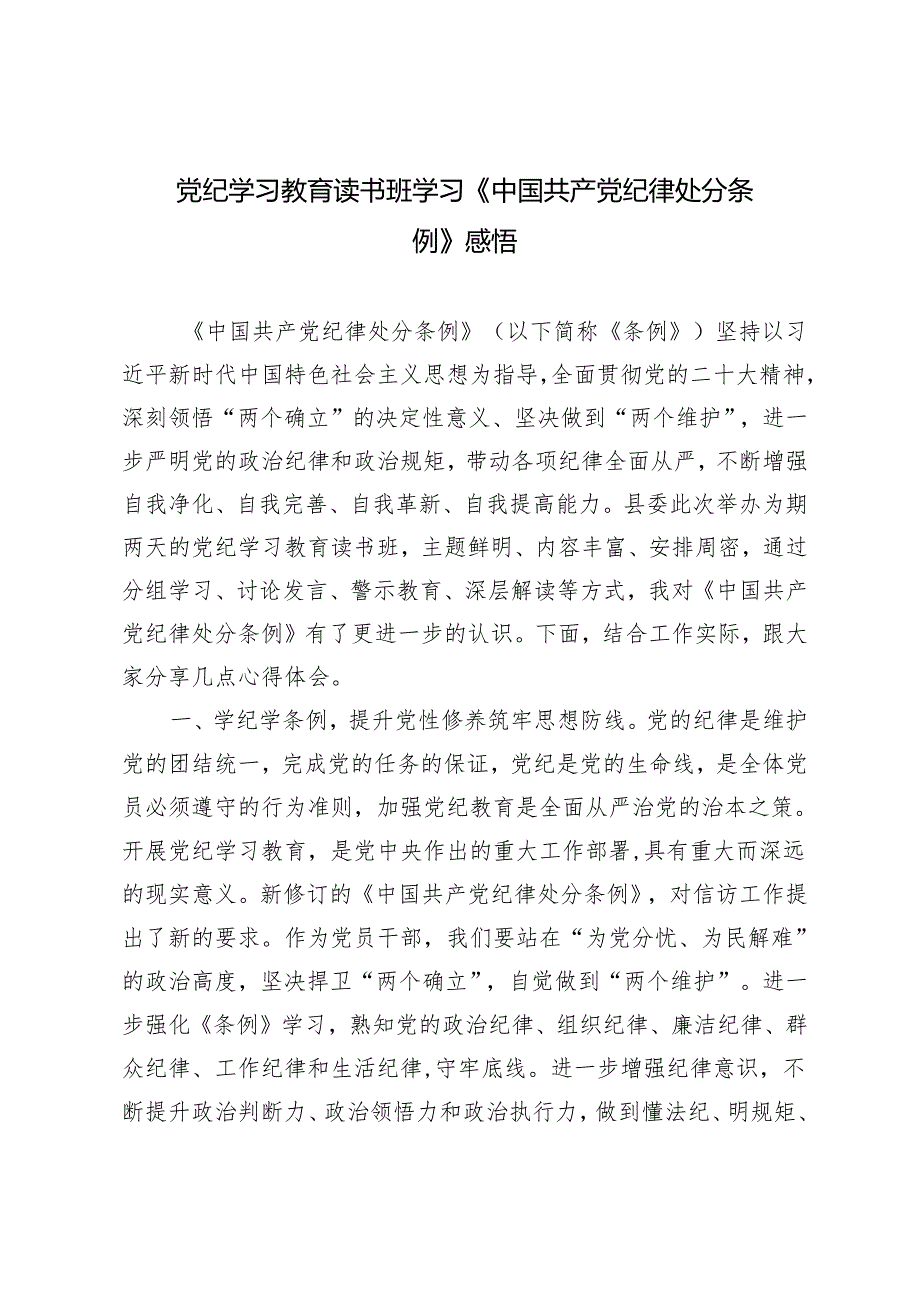 党纪学习教育读书班学习《中国共产党纪律处分条例》感悟

《中国共产党纪律处分条例》（以下简称《条例》）坚持以习近平新时代中国特色社会主义思想为指导，全面贯彻党的二十大精神，深刻领悟“两个确立”的决定性意义、坚决做到“两个维护”，进一步严明党的政治纪律和政治规矩，带动各项纪律全面从严，不断增强自我净化、自我完善、自我革新、自我提高能力。县委此次举办为期两天的党纪学习教育读书班，主题鲜明、内容丰富、安排周密，通过分组学习、讨论发言、警示教育、深层解读等方式，我对《中国共产党纪律处分条例》有了更进一步的认识。下面，结合工作实际，跟大家分享几点心得体会。

一、学纪学条例，提升党性修养筑牢思想防线。党的纪律是维护党的团结统一，完成党的任务的保证，党纪是党的生命线，是全体党员必须遵守的行为准则，加强党纪教育是全面从严治党的治本之策。开展党纪学习教育，是党中央作出的重大工作部署，具有重大而深远的现实意义。新修订的《中国共产党纪律处分条例》，对信访工作提出了新的要求。作为党员干部，我们要站在“为党分忧、为民解难”的政治高度，坚决捍卫“两个确立”，自觉做到“两个维护”。进一步强化《条例》学习，熟知党的政治纪律、组织纪律、廉洁纪律、群众纪律、工作纪律和生活纪律，守牢底线。进一步增强纪律意识，不断提升政治判断力、政治领悟力和政治执行力，做到懂法纪、明规矩、